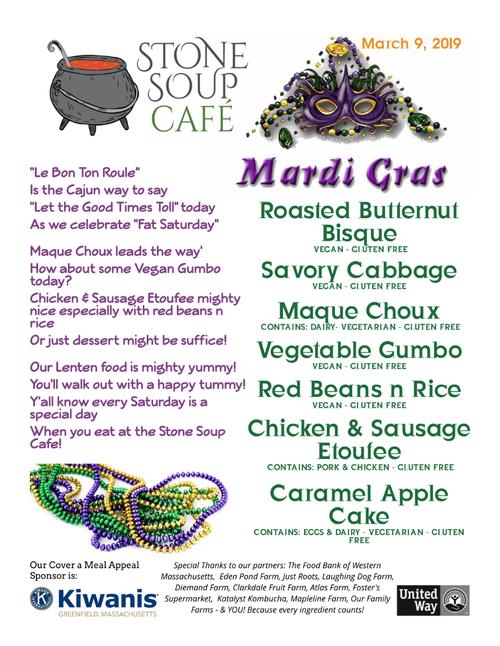 STONE SOUP CAFÉ

March 9, 2019

"Le Bon Ton Roule"
Is the Cajun way to say
"Let the Good Times Toll" today
As we celebrate "Fat Saturday"

Maque Choux leads the way'
How about some Vegan Gumbo today?
Chicken & Sausage Etoufee mighty nice especially with red beans n rice
Or just dessert might be suffice!

Our Lenten food is mighty yummy!
You'll walk out with a happy tummy!
Y'all know every Saturday is a special day
When you eat at the Stone Soup Cafe!

Mardi Gras

Roasted Butternut Bisque
VEGAN - GLUTEN FREE

Savory Cabbage
VEGAN - GLUTEN FREE

Maque Choux
CONTAINS: DAIRY- VEGETARIAN - GLUTEN FREE

Vegetable Gumbo
VEGAN - GLUTEN FREE

Red Beans n Rice
VEGAN - GLUTEN FREE

Chicken & Sausage Etoufee
CONTAINS: PORK & CHICKEN - GLUTEN FREE

Caramel Apple Cake
CONTAINS: EGGS & DAIRY - VEGETARIAN - GLUTEN FREE

Our Cover a Meal Appeal Sponsor is:

Kiwanis
GREENFIELD, MASSACHUSETTS

Special Thanks to our partners: The Food Bank of Western Massachusetts, Eden Pond Farm, Just Roots, Laughing Dog Farm, Diemand Farm, Clarkdale Fruit Farm, Atlas Farm, Foster's Supermarket, Katalyst Kombucha, Mapleline Farm, Our Family Farms - & YOU! Because every ingredient counts!

United Way